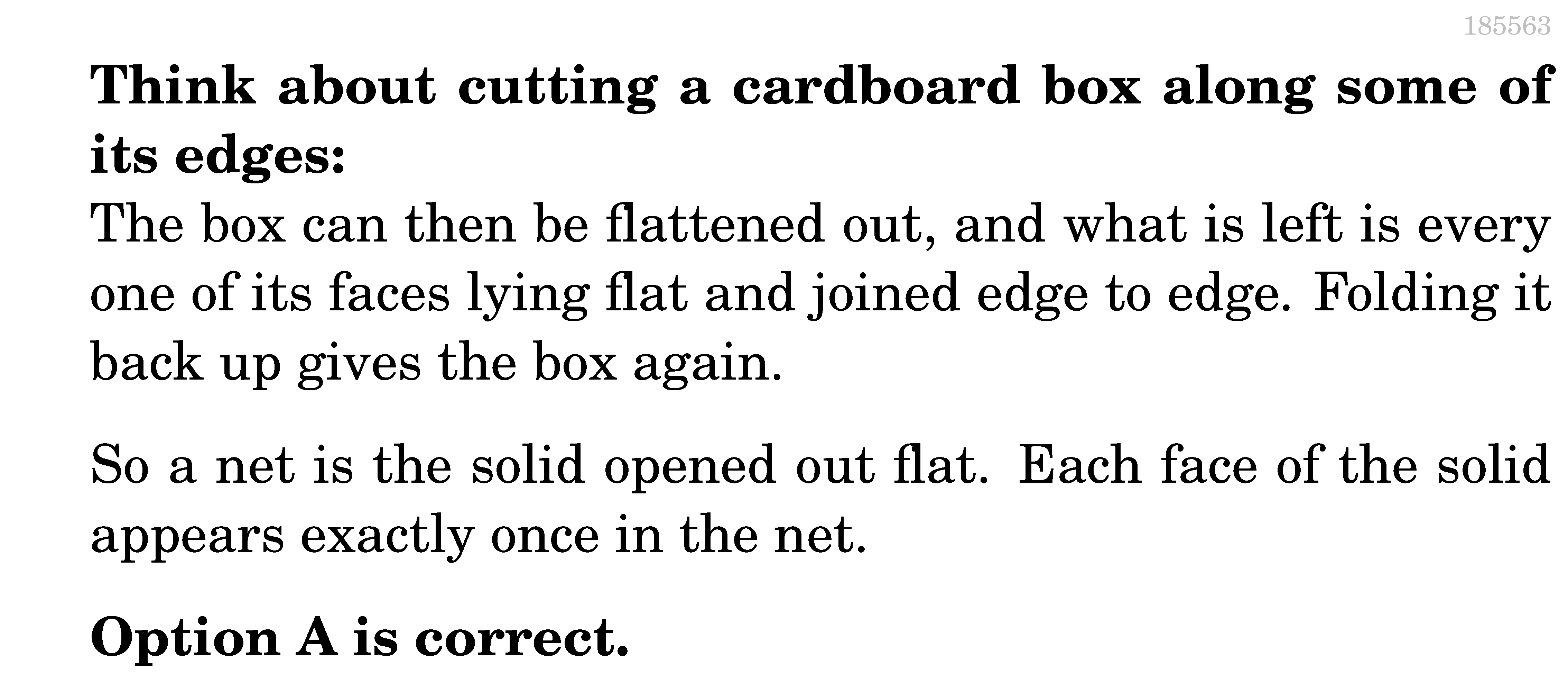 185563

Think about cutting a cardboard box along some of its edges:

The box can then be flattened out, and what is left is every one of its faces lying flat and joined edge to edge. Folding it back up gives the box again.

So a net is the solid opened out flat. Each face of the solid appears exactly once in the net.

Option A is correct.